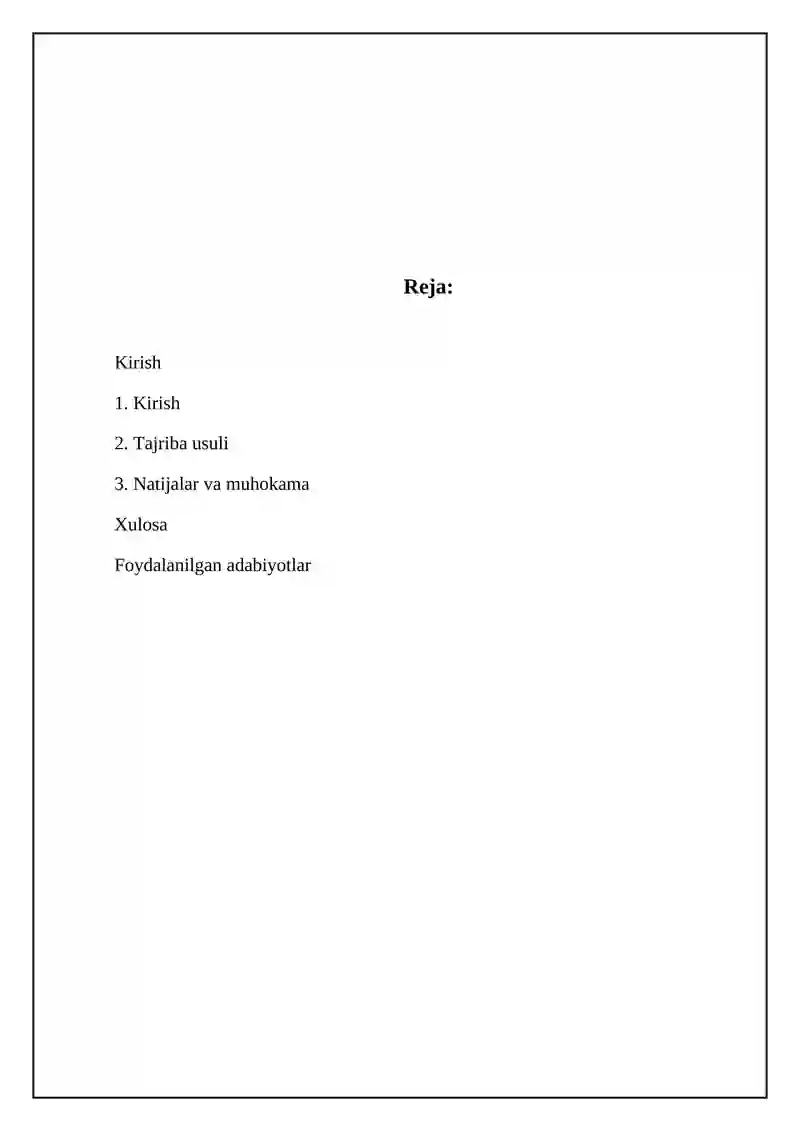 Reja:

Kirish

1. Kirish

2. Tajriba usuli

3. Natijalar va muhokama

Xulosa

Foydalanilgan adabiyotlar